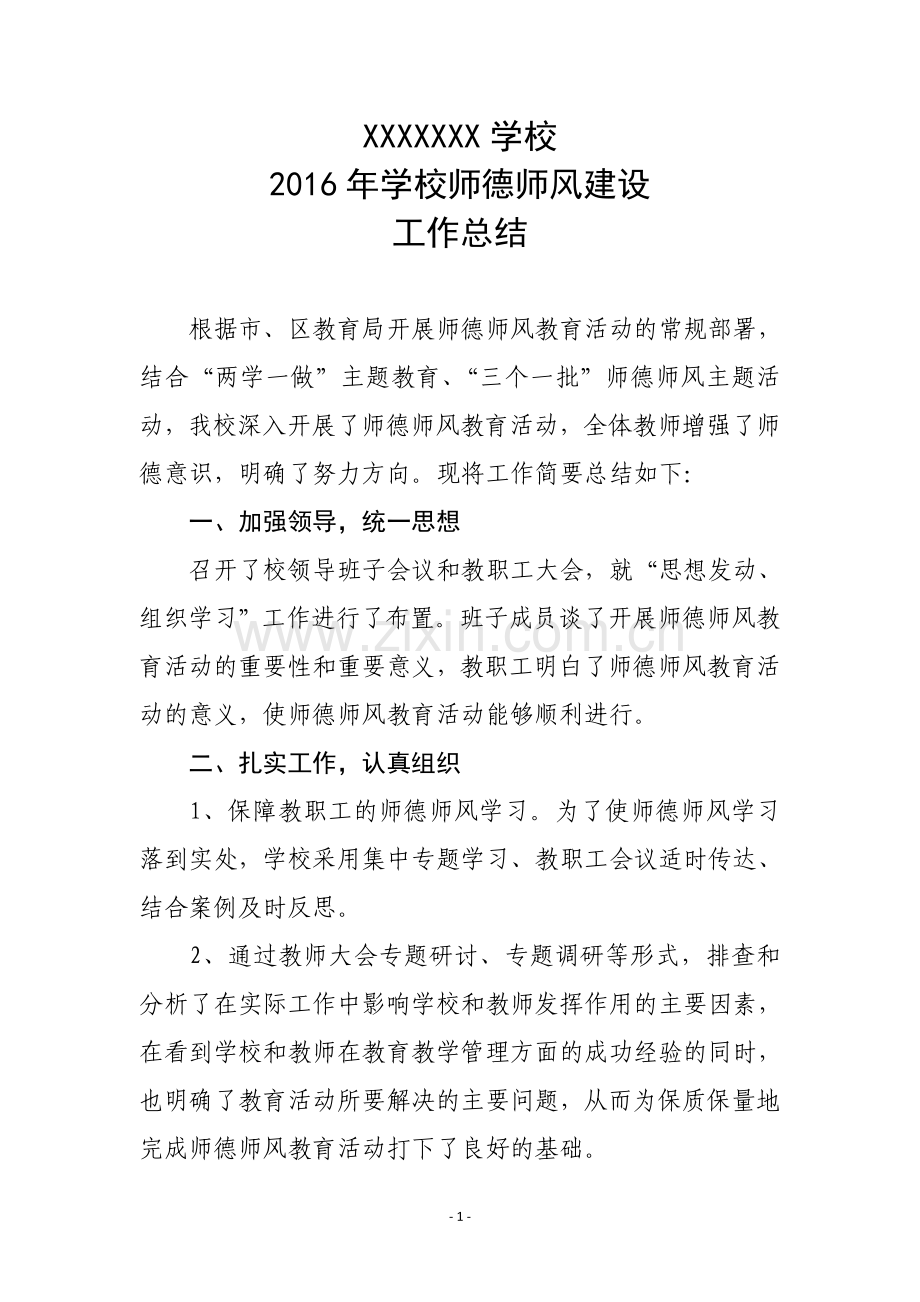 XXXXXXX学校
2016年学校师德师风建设
工作总结

根据市、区教育局开展师德师风教育活动的常规部署，结合“两学一做”主题教育、“三个一批”师德师风主题活动，我校深入开展了师德师风教育活动，全体教师增强了师德意识，明确了努力方向。现将工作简要总结如下:

一、加强领导，统一思想

召开了校领导班子会议和教职工大会，就“思想发动、组织学习”工作进行了布置。班子成员谈了开展师德师风教育活动的重要性和重要意义，教职工明白了师德师风教育活动的意义，使师德师风教育活动能够顺利进行。

二、扎实工作，认真组织

1、保障教职工的师德师风学习。为了使师德师风学习落到实处，学校采用集中专题学习、教职工会议适时传达、结合案例及时反思。

2、通过教师大会专题研讨、专题调研等形式，排查和分析了在实际工作中影响学校和教师发挥作用的主要因素，在看到学校和教师在教育教学管理方面的成功经验的同时，也明确了教育活动所要解决的主要问题，从而为保质保量地完成师德师风教育活动打下了良好的基础。

- 1 -

www.zixin.com.cn